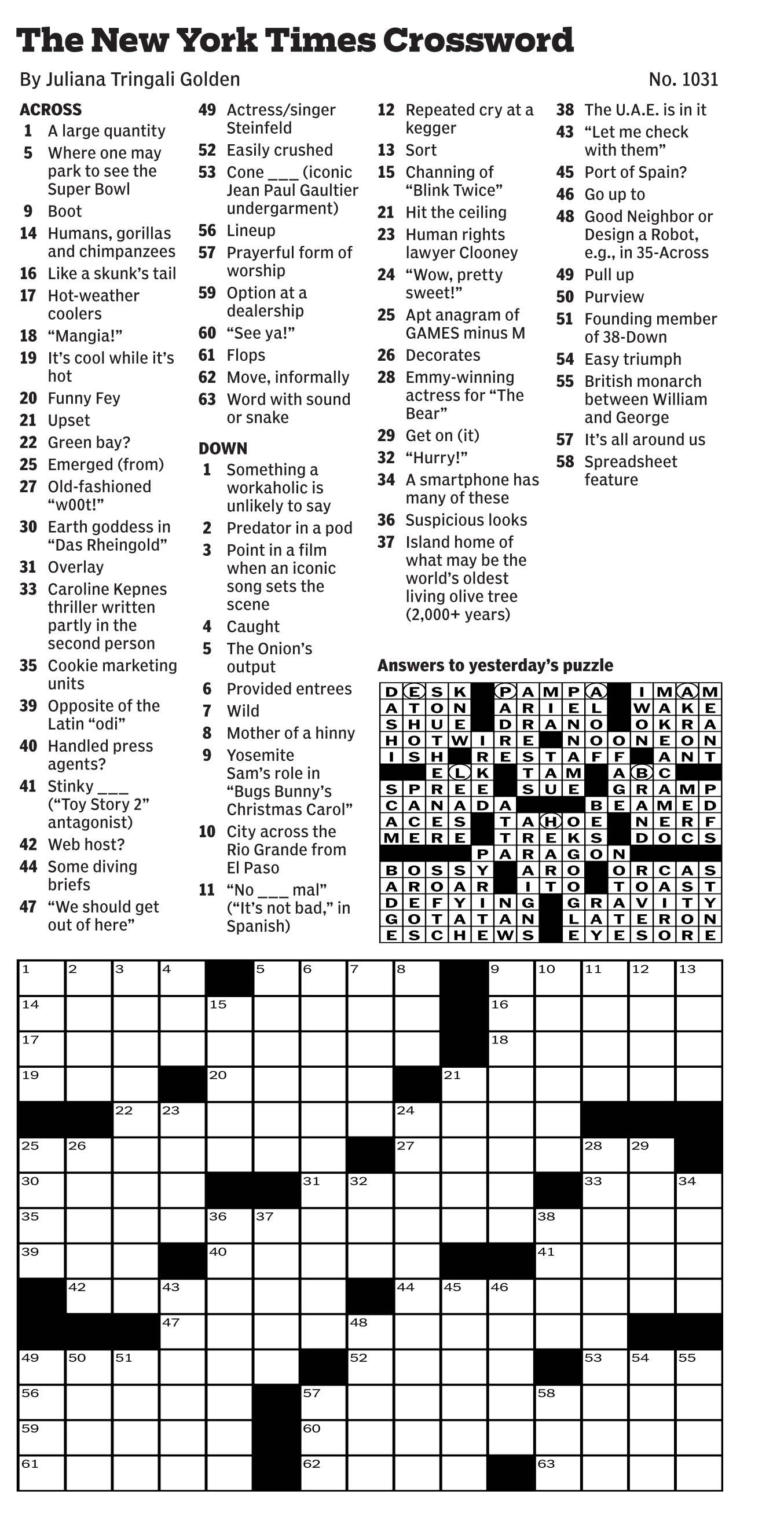 The New York Times Crossword

By Juliana Tringali Golden

No. 1031

ACROSS
1 A large quantity
5 Where one may park to see the Super Bowl
9 Boot
14 Humans, gorillas and chimpanzees
16 Like a skunk's tail
17 Hot-weather coolers
18 "Mangia!"
19 It's cool while it's hot
20 Funny Fey
21 Upset
22 Green bay?
25 Emerged (from)
27 Old-fashioned "w00t!"
30 Earth goddess in "Das Rheingold"
31 Overlay
33 Caroline Kepnes thriller written partly in the second person
35 Cookie marketing units
39 Opposite of the Latin "odi"
40 Handled press agents?
41 Stinky ___ ("Toy Story 2" antagonist)
42 Web host?
44 Some diving briefs
47 "We should get out of here"
49 Actress/singer Steinfeld
52 Easily crushed
53 Cone ___ (iconic Jean Paul Gaultier undergarment)
56 Lineup
57 Prayerful form of worship
59 Option at a dealership
60 "See ya!"
61 Flops
62 Move, informally
63 Word with sound or snake

DOWN
1 Something a workaholic is unlikely to say
2 Predator in a pod
3 Point in a film when an iconic song sets the scene
4 Caught
5 The Onion's output
6 Provided entrees
7 Wild
8 Mother of a hinny
9 Yosemite Sam's role in "Bugs Bunny's Christmas Carol"
10 City across the Rio Grande from El Paso
11 "No ___ mal" ("It's not bad," in Spanish)
12 Repeated cry at a kegger
13 Sort
15 Channing of "Blink Twice"
21 Hit the ceiling
23 Human rights lawyer Clooney
24 "Wow, pretty sweet!"
25 Apt anagram of GAMES minus M
26 Decorates
28 Emmy-winning actress for "The Bear"
29 Get on (it)
32 "Hurry!"
34 A smartphone has many of these
36 Suspicious looks
37 Island home of what may be the world's oldest living olive tree (2,000+ years)
38 The U.A.E. is in it
43 "Let me check with them"
45 Port of Spain?
46 Go up to
48 Good Neighbor or Design a Robot, e.g., in 35-Across
49 Pull up
50 Purview
51 Founding member of 38-Down
54 Easy triumph
55 British monarch between William and George
57 It's all around us
58 Spreadsheet feature

Answers to yesterday's puzzle

DESK PAMPA IMAM
ATON ARIEL WAKE
SHUE DRANO OKRA
HOTWIRE NOONEON
ISH RESTAFF ANT
ELK TAM ABC
SPREE SUE GRAMP
CANADA BEAMED
ACES TAHOE NERF
MERE TREKS DOCS
PARAGON
BOSSY ARO ORCAS
AROAR ITO TOAST
DEFYING GRAVITY
GOTATAN LATERON
ESCHEWS EYESORE

1 2 3 4 5 6 7 8 9 10 11 12 13 14 15 16 17 18 19 20 21 22 23 24 25 26 27 28 29 30 31 32 33 34 35 36 37 38 39 40 41 42 43 44 45 46 47 48 49 50 51 52 53 54 55 56 57 58 59 60 61 62 63